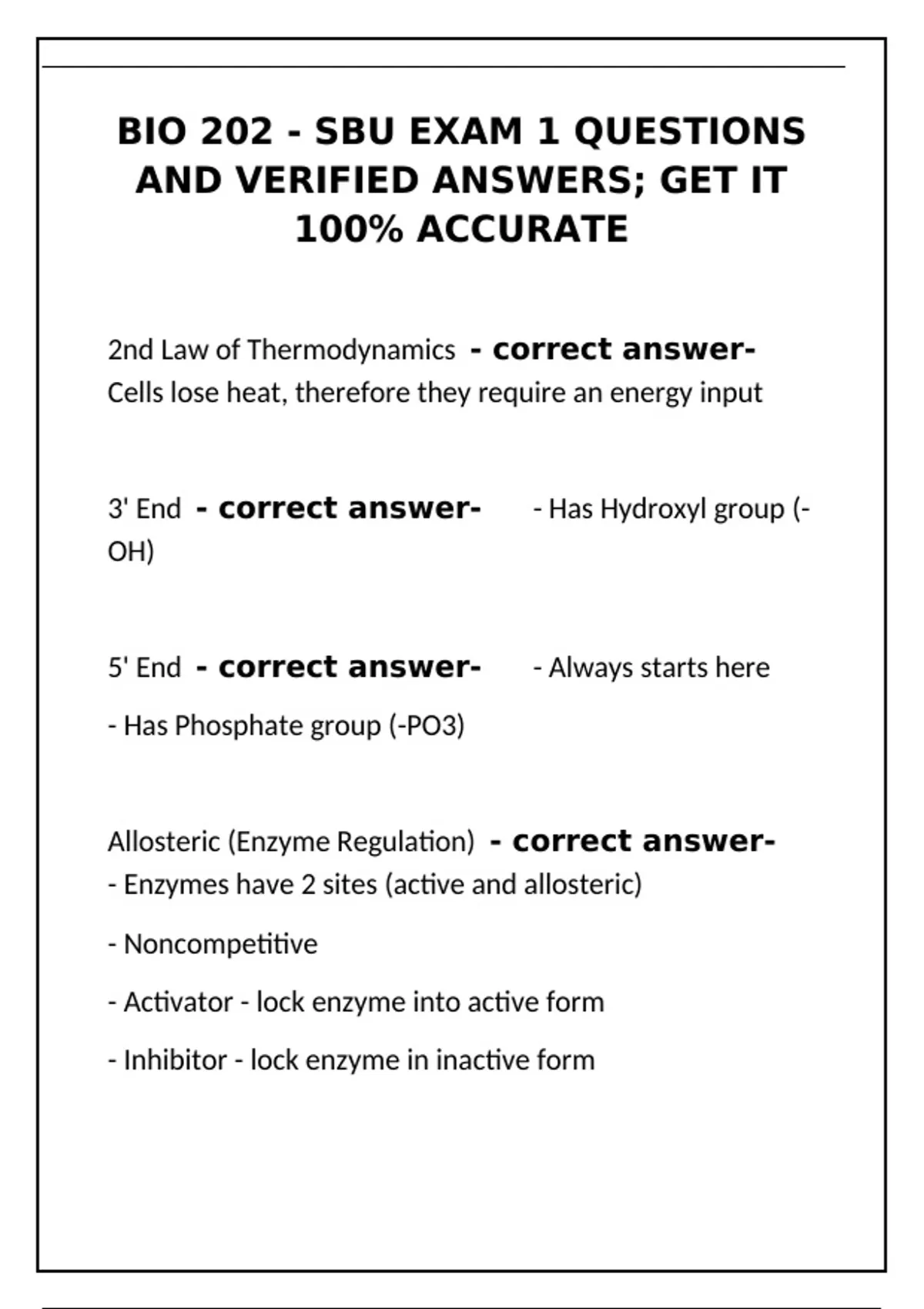 BIO 202 - SBU EXAM 1 QUESTIONS AND VERIFIED ANSWERS; GET IT 100% ACCURATE

2nd Law of Thermodynamics - correct answer- Cells lose heat, therefore they require an energy input

3' End - correct answer- - Has Hydroxyl group (-OH)

5' End - correct answer- - Always starts here

- Has Phosphate group (-PO3)

Allosteric (Enzyme Regulation) - correct answer- - Enzymes have 2 sites (active and allosteric)

- Noncompetitive

- Activator - lock enzyme into active form

- Inhibitor - lock enzyme in inactive form